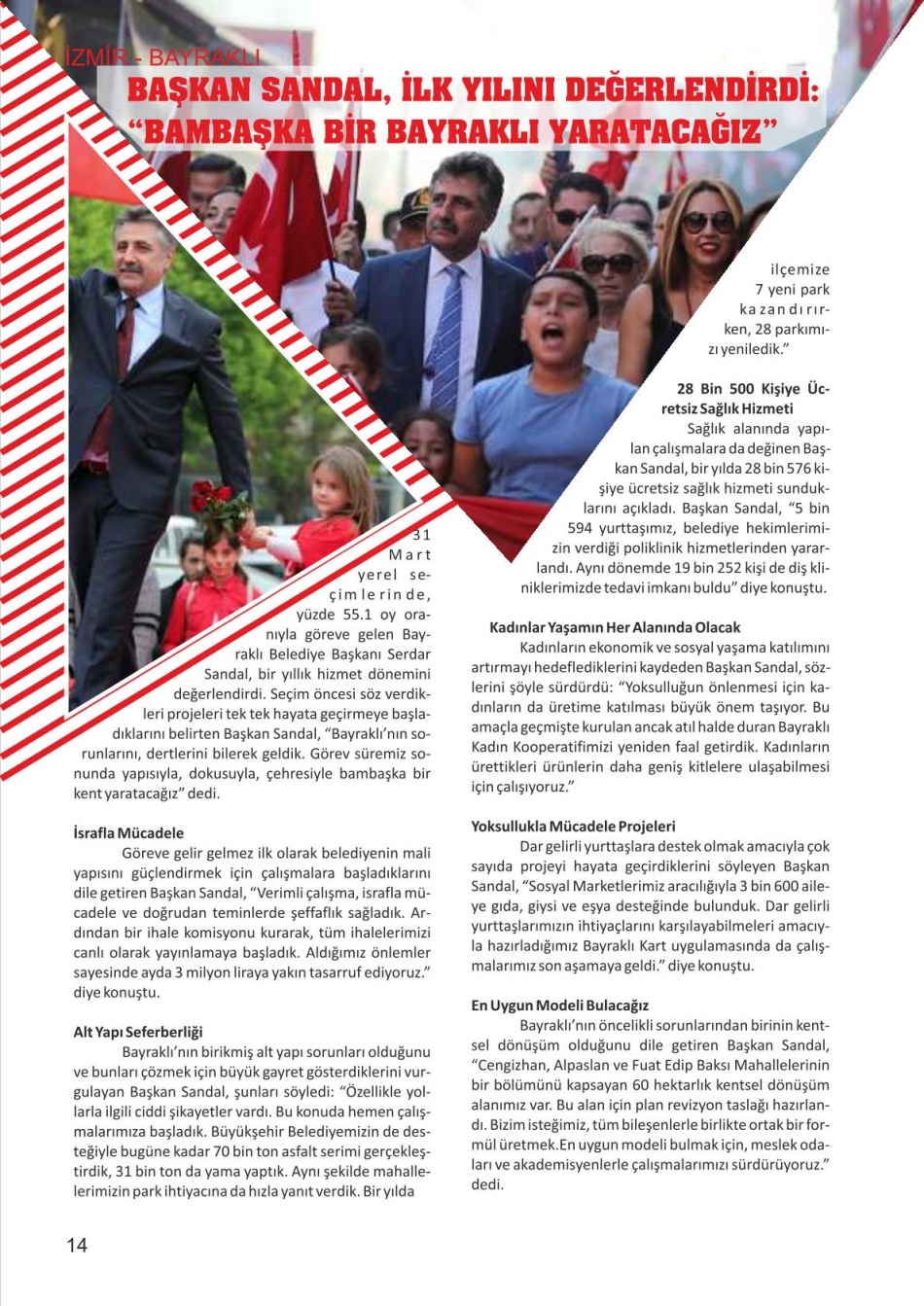 İZMİR - BAYRAKLI

BAŞKAN SANDAL, İLK YILINI DEĞERLENDİRDİ: "BAMBAŞKA BİR BAYRAKLI YARATACAĞIZ"

31 Mart yerel seçimlerinde, yüzde 55.1 oy oranıyla göreve gelen Bayraklı Belediye Başkanı Serdar Sandal, bir yıllık hizmet dönemini değerlendirdi. Seçim öncesi söz verdikleri projeleri tek tek hayata geçirmeye başladıklarını belirten Başkan Sandal, "Bayraklı'nın sorunlarını, dertlerini bilerek geldik. Görev süremiz sonunda yapısıyla, dokusuyla, çehresiyle bambaşka bir kent yaratacağız" dedi.

İsrafla Mücadele
Göreve gelir gelmez ilk olarak belediyenin mali yapısını güçlendirmek için çalışmalara başladıklarını dile getiren Başkan Sandal, "Verimli çalışma, israfla mücadele ve doğrudan teminlerde şeffaflık sağladık. Ardından bir ihale komisyonu kurarak, tüm ihalelerimizi canlı olarak yayınlamaya başladık. Aldığımız önlemler sayesinde ayda 3 milyon liraya yakın tasarruf ediyoruz." diye konuştu.

Alt Yapı Seferberliği
Bayraklı'nın birikmiş alt yapı sorunları olduğunu ve bunları çözmek için büyük gayret gösterdiklerini vurgulayan Başkan Sandal, şunları söyledi: "Özellikle yollarla ilgili ciddi şikayetler vardı. Bu konuda hemen çalışmalarımıza başladık. Büyükşehir Belediyemizin de desteğiyle bugüne kadar 70 bin ton asfalt serimi gerçekleştirdik, 31 bin ton da yama yaptık. Aynı şekilde mahallelerimizin park ihtiyacına da hızla yanıt verdik. Bir yılda ilçemize 7 yeni park kazandırırken, 28 parkımızı yeniledik."

28 Bin 500 Kişiye Ücretsiz Sağlık Hizmeti
Sağlık alanında yapılan çalışmalara da değinen Başkan Sandal, bir yılda 28 bin 576 kişiye ücretsiz sağlık hizmeti sunduklarını açıkladı. Başkan Sandal, "5 bin 594 yurttaşımız, belediye hekimlerimizin verdiği poliklinik hizmetlerinden yararlandı. Aynı dönemde 19 bin 252 kişi de diş kliniklerimizde tedavi imkanı buldu" diye konuştu.

Kadınlar Yaşamın Her Alanında Olacak
Kadınların ekonomik ve sosyal yaşama katılımını artırmayı hedeflediklerini kaydeden Başkan Sandal, sözlerini şöyle sürdürdü: "Yoksulluğun önlenmesi için kadınların da üretime katılması büyük önem taşıyor. Bu amaçla geçmişte kurulan ancak atıl halde duran Bayraklı Kadın Kooperatifimizi yeniden faal getirdik. Kadınların ürettikleri ürünlerin daha geniş kitlelere ulaşabilmesi için çalışıyoruz."

Yoksullukla Mücadele Projeleri
Dar gelirli yurttaşlara destek olmak amacıyla çok sayıda projeyi hayata geçirdiklerini söyleyen Başkan Sandal, "Sosyal Marketlerimiz aracılığıyla 3 bin 600 aileye gıda, giysi ve eşya desteğinde bulunduk. Dar gelirli yurttaşlarımızın ihtiyaçlarını karşılayabilmeleri amacıyla hazırladığımız Bayraklı Kart uygulamasında da çalışmalarımız son aşamaya geldi." diye konuştu.

En Uygun Modeli Bulacağız
Bayraklı'nın öncelikli sorunlarından birinin kentsel dönüşüm olduğunu dile getiren Başkan Sandal, "Cengizhan, Alpaslan ve Fuat Edip Baksı Mahallelerinin bir bölümünü kapsayan 60 hektarlık kentsel dönüşüm alanımız var. Bu alan için plan revizyon taslağı hazırlandı. Bizim isteğimiz, tüm bileşenlerle birlikte ortak bir formül üretmek.En uygun modeli bulmak için, meslek odaları ve akademisyenlerle çalışmalarımızı sürdürüyoruz." dedi.

14